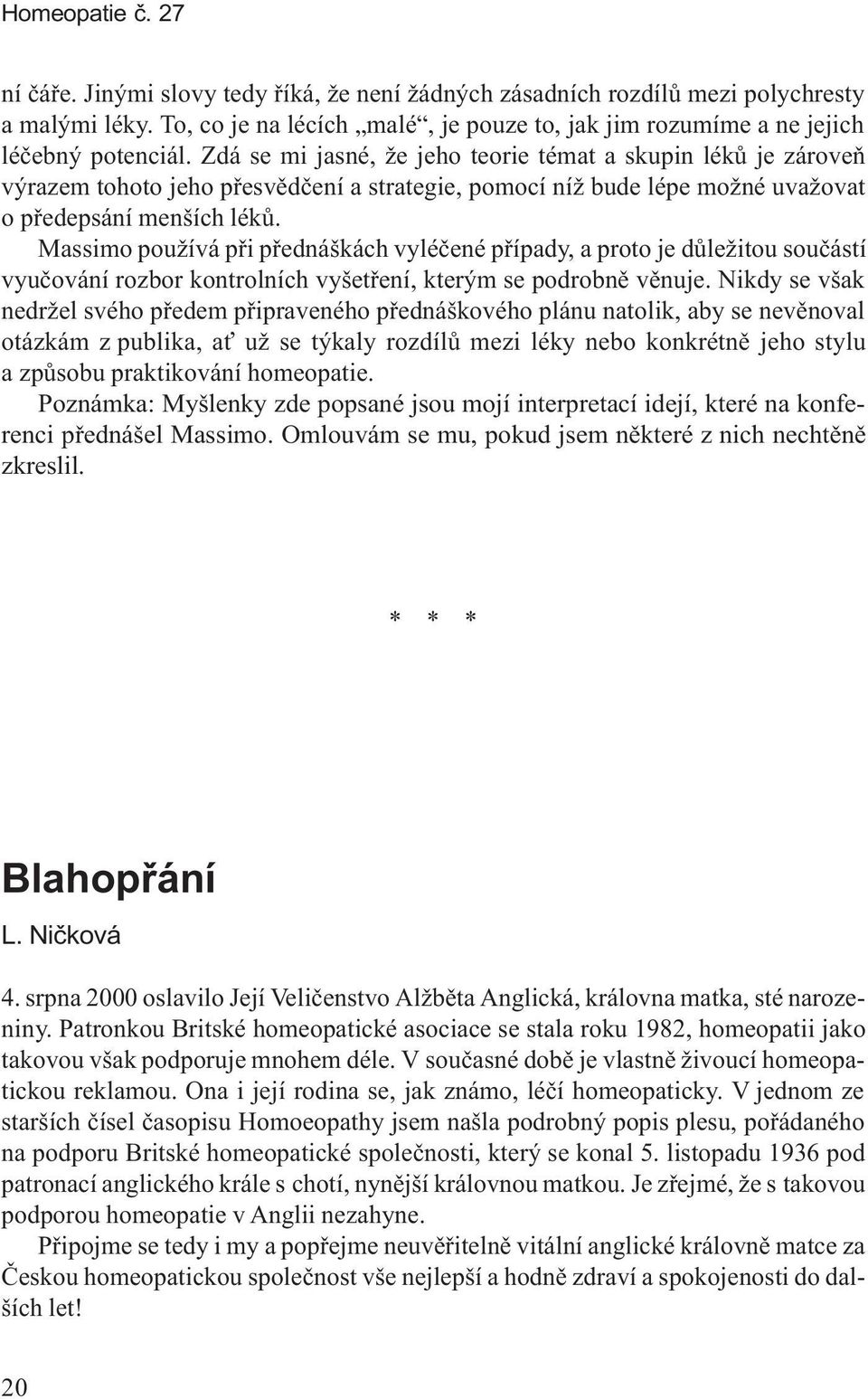 Homeopatie č. 27

ní čáře. Jinými slovy tedy říká, že není žádných zásadních rozdílů mezi polychresty a malými léky. To, co je na lécích „malé“, je pouze to, jak jim rozumíme a ne jejich léčebný potenciál. Zdá se mi jasné, že jeho teorie témat a skupin léků je zároveň výrazem tohoto jeho přesvědčení a strategie, pomocí níž bude lépe možné uvažovat o předepsání menších léků.

Massimo používá při přednáškách vyléčené případy, a proto je důležitou součástí vyučování rozbor kontrolních vyšetření, kterým se podrobně věnuje. Nikdy se však nedržel svého předem připraveného přednáškového plánu natolik, aby se nevěnoval otázkám z publika, ať už se týkaly rozdílů mezi léky nebo konkrétně jeho stylu a způsobu praktikování homeopatie.

Poznámka: Myšlenky zde popsané jsou mojí interpretací idejí, které na konferenci přednášel Massimo. Omlouvám se mu, pokud jsem některé z nich nechtěně zkreslil.

* * *

Blahopřání

L. Ničková

4. srpna 2000 oslavilo Její Veličenstvo Alžběta Anglická, královna matka, sté narozeniny. Patronkou Britské homeopatické asociace se stala roku 1982, homeopatii jako takovou však podporuje mnohem déle. V současné době je vlastně živoucí homeopatickou reklamou. Ona i její rodina se, jak známo, léčí homeopaticky. V jednom ze starších čísel časopisu Homoeopathy jsem našla podrobný popis plesu, pořádaného na podporu Britské homeopatické společnosti, který se konal 5. listopadu 1936 pod patronací anglického krále s chotí, nynější královnou matkou. Je zřejmé, že s takovou podporou homeopatie v Anglii nezahyne.

Připojme se tedy i my a popřejme neuvěřitelně vitální anglické královně matce za Českou homeopatickou společnost vše nejlepší a hodně zdraví a spokojenosti do dalších let!

20